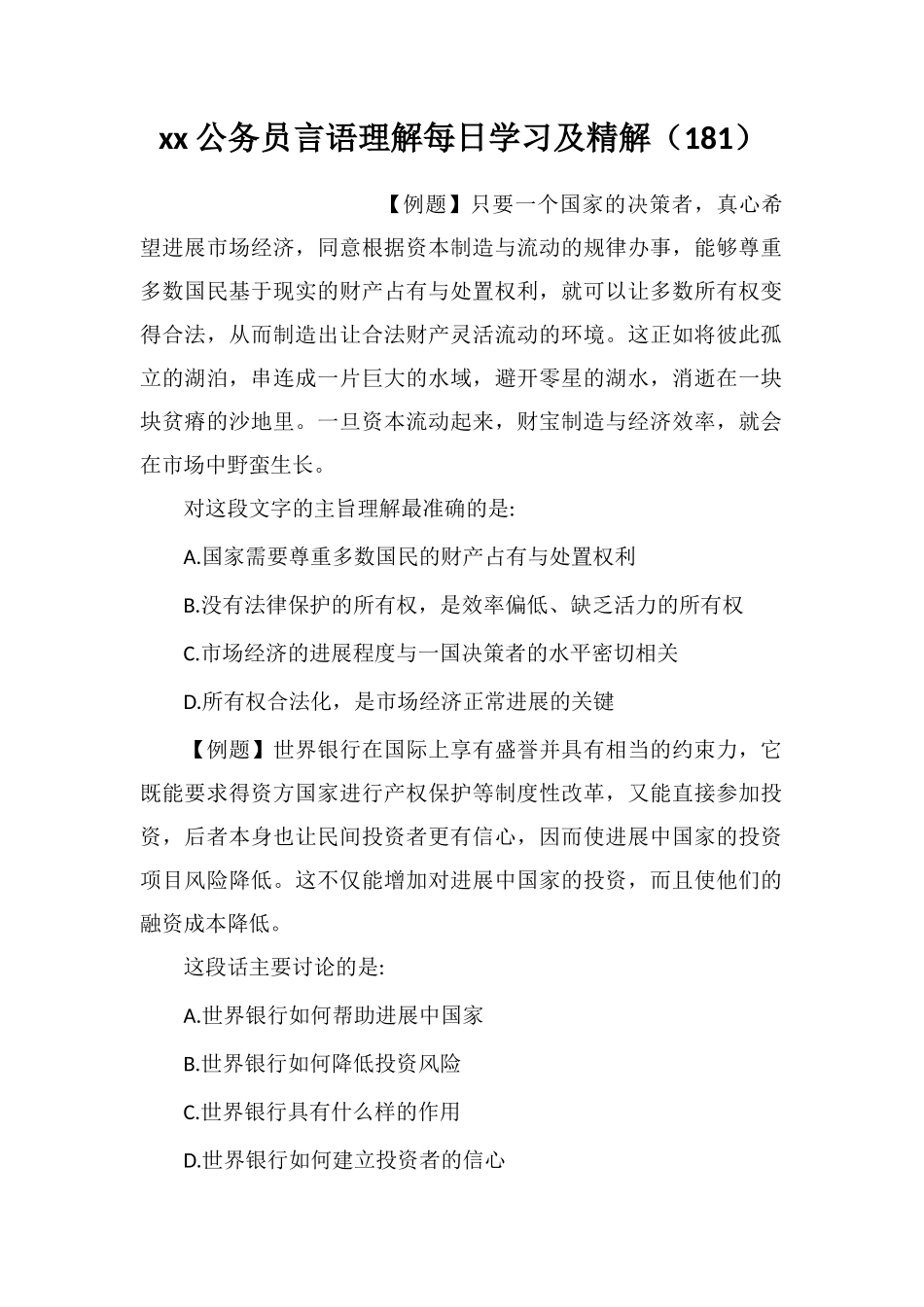 xx 公务员言语理解每日学习及精解（181）

【例题】只要一个国家的决策者，真心希望进展市场经济，同意根据资本制造与流动的规律办事，能够尊重多数国民基于现实的财产占有与处置权利，就可以让多数所有权变得合法，从而制造出让合法财产灵活流动的环境。这正如将彼此孤立的湖泊，串连成一片巨大的水域，避开零星的湖水，消逝在一块块贫瘠的沙地里。一旦资本流动起来，财宝制造与经济效率，就会在市场中野蛮生长。

对这段文字的主旨理解最准确的是:

A.国家需要尊重多数国民的财产占有与处置权利

B.没有法律保护的所有权，是效率偏低、缺乏活力的所有权

C.市场经济的进展程度与一国决策者的水平密切相关

D.所有权合法化，是市场经济正常进展的关键

【例题】世界银行在国际上享有盛誉并具有相当的约束力，它既能要求得资方国家进行产权保护等制度性改革，又能直接参加投资，后者本身也让民间投资者更有信心，因而使进展中国家的投资项目风险降低。这不仅能增加对进展中国家的投资，而且使他们的融资成本降低。

这段话主要讨论的是:

A.世界银行如何帮助进展中国家

B.世界银行如何降低投资风险

C.世界银行具有什么样的作用

D.世界银行如何建立投资者的信心